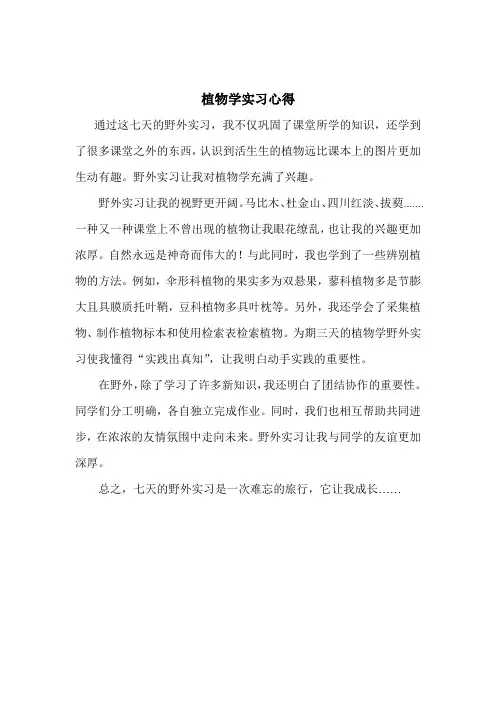 植物学实习心得

通过这七天的野外实习，我不仅巩固了课堂所学的知识，还学到了很多课堂之外的东西，认识到活生生的植物远比课本上的图片更加生动有趣。野外实习让我对植物学充满了兴趣。

野外实习让我的视野更开阔。马比木、杜金山、四川红淡、拔葜……一种又一种课堂上不曾出现的植物让我眼花缭乱，也让我的兴趣更加浓厚。自然永远是神奇而伟大的！与此同时，我也学到了一些辨别植物的方法。例如，伞形科植物的果实多为双悬果，蓼科植物多是节膨大且具膜质托叶鞘，豆科植物多具叶枕等。另外，我还学会了采集植物、制作植物标本和使用检索表检索植物。为期三天的植物学野外实习使我懂得“实践出真知”，让我明白动手实践的重要性。

在野外，除了学习了许多新知识，我还明白了团结协作的重要性。同学们分工明确，各自独立完成作业。同时，我们也相互帮助共同进步，在浓浓的友情氛围中走向未来。野外实习让我与同学的友谊更加深厚。

总之，七天的野外实习是一次难忘的旅行，它让我成长……